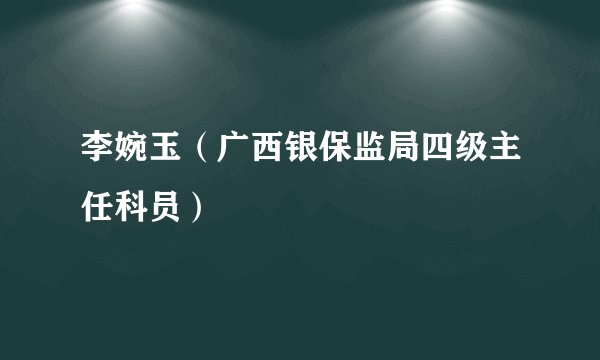 李婉玉（广西银保监局四级主任科员）